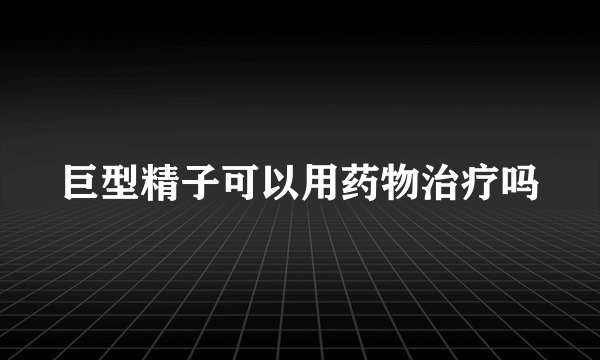 巨型精子可以用药物治疗吗